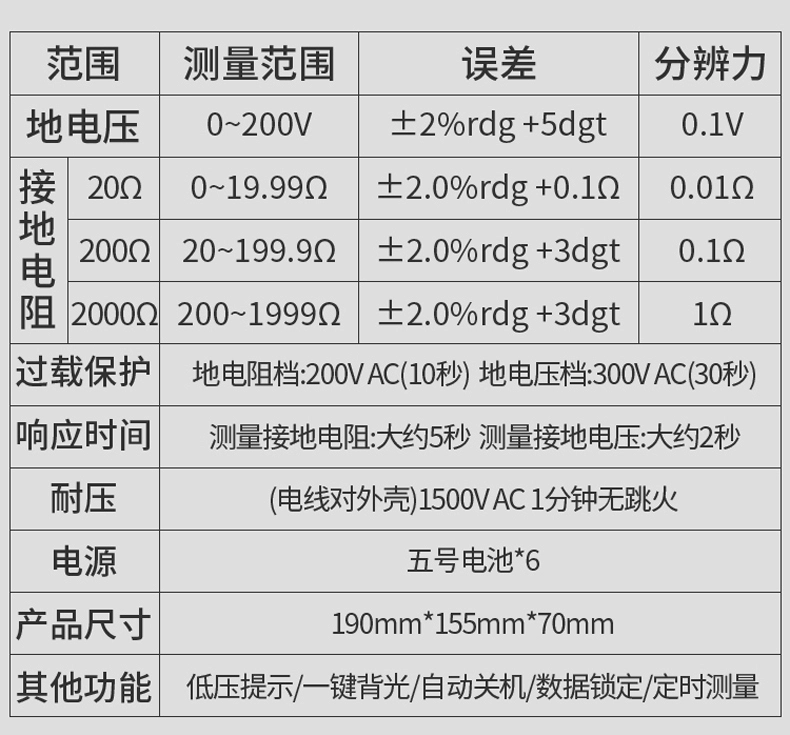 | 范围 | | 测量范围 | 误差 | 分辨力 |
|---|---|---|---|---|
| 地电压 | | 0~200V | ±2%rdg +5dgt | 0.1V |
| 接地电阻 | 20Ω | 0~19.99Ω | ±2.0%rdg +0.1Ω | 0.01Ω |
| | 200Ω | 20~199.9Ω | ±2.0%rdg +3dgt | 0.1Ω |
| | 2000Ω | 200~1999Ω | ±2.0%rdg +3dgt | 1Ω |
| 过载保护 | | 地电阻档:200V AC(10秒) 地电压档:300V AC(30秒) | | |
| 响应时间 | | 测量接地电阻:大约5秒 测量接地电压:大约2秒 | | |
| 耐压 | | (电线对外壳)1500V AC 1分钟无跳火 | | |
| 电源 | | 五号电池*6 | | |
| 产品尺寸 | | 190mm*155mm*70mm | | |
| 其他功能 | | 低压提示/一键背光/自动关机/数据锁定/定时测量 | | |